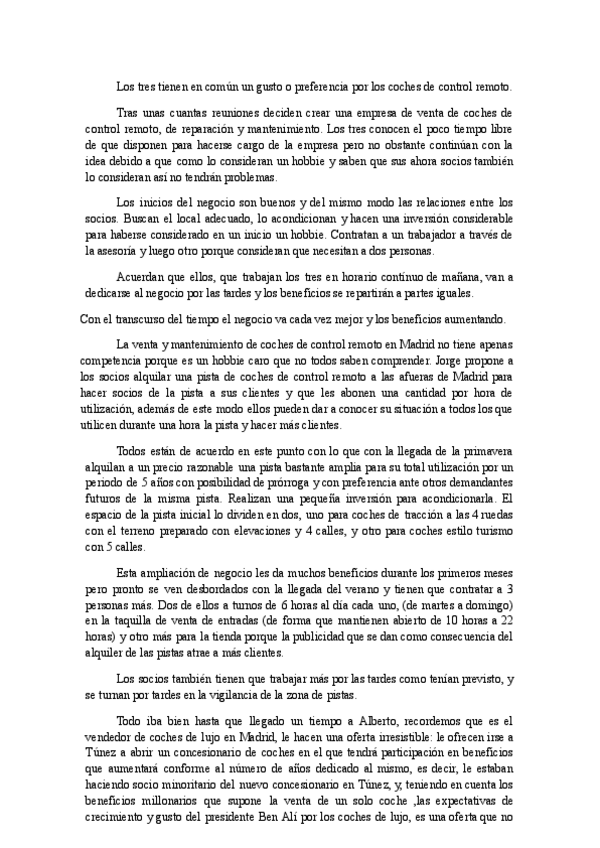 Los tres tienen en común un gusto o preferencia por los coches de control remoto.

Tras unas cuantas reuniones deciden crear una empresa de venta de coches de control remoto, de reparación y mantenimiento. Los tres conocen el poco tiempo libre de que disponen para hacerse cargo de la empresa pero no obstante continúan con la idea debido a que como lo consideran un hobbie y saben que sus ahora socios también lo consideran así no tendrán problemas.

Los inicios del negocio son buenos y del mismo modo las relaciones entre los socios. Buscan el local adecuado, lo acondicionan y hacen una inversión considerable para haberse considerado en un inicio un hobbie. Contratan a un trabajador a través de la asesoría y luego otro porque consideran que necesitan a dos personas.

Acuerdan que ellos, que trabajan los tres en horario continuo de mañana, van a dedicarse al negocio por las tardes y los beneficios se repartirán a partes iguales.

Con el transcurso del tiempo el negocio va cada vez mejor y los beneficios aumentando.

La venta y mantenimiento de coches de control remoto en Madrid no tiene apenas competencia porque es un hobbie caro que no todos saben comprender. Jorge propone a los socios alquilar una pista de coches de control remoto a las afueras de Madrid para hacer socios de la pista a sus clientes y que les abonen una cantidad por hora de utilización, además de este modo ellos pueden dar a conocer su situación a todos los que utilicen durante una hora la pista y hacer más clientes.

Todos están de acuerdo en este punto con lo que con la llegada de la primavera alquilan a un precio razonable una pista bastante amplia para su total utilización por un periodo de 5 años con posibilidad de prórroga y con preferencia ante otros demandantes futuros de la misma pista. Realizan una pequeña inversión para acondicionarla. El espacio de la pista inicial lo dividen en dos, uno para coches de tracción a las 4 ruedas con el terreno preparado con elevaciones y 4 calles, y otro para coches estilo turismo con 5 calles.

Esta ampliación de negocio les da muchos beneficios durante los primeros meses pero pronto se ven desbordados con la llegada del verano y tienen que contratar a 3 personas más. Dos de ellos a turnos de 6 horas al día cada uno, (de martes a domingo) en la taquilla de venta de entradas (de forma que mantienen abierto de 10 horas a 22 horas) y otro más para la tienda porque la publicidad que se dan como consecuencia del alquiler de las pistas atrae a más clientes.

Los socios también tienen que trabajar más por las tardes como tenían previsto, y se turnan por tardes en la vigilancia de la zona de pistas.

Todo iba bien hasta que llegado un tiempo a Alberto, recordemos que es el vendedor de coches de lujo en Madrid, le hacen una oferta irresistible: le ofrecen irse a Túnez a abrir un concesionario de coches en el que tendrá participación en beneficios que aumentará conforme al número de años dedicado al mismo, es decir, le estaban haciendo socio minoritario del nuevo concesionario en Túnez, y, teniendo en cuenta los beneficios millonarios que supone la venta de un solo coche ,las expectativas de crecimiento y gusto del presidente Ben Alí por los coches de lujo, es una oferta que no